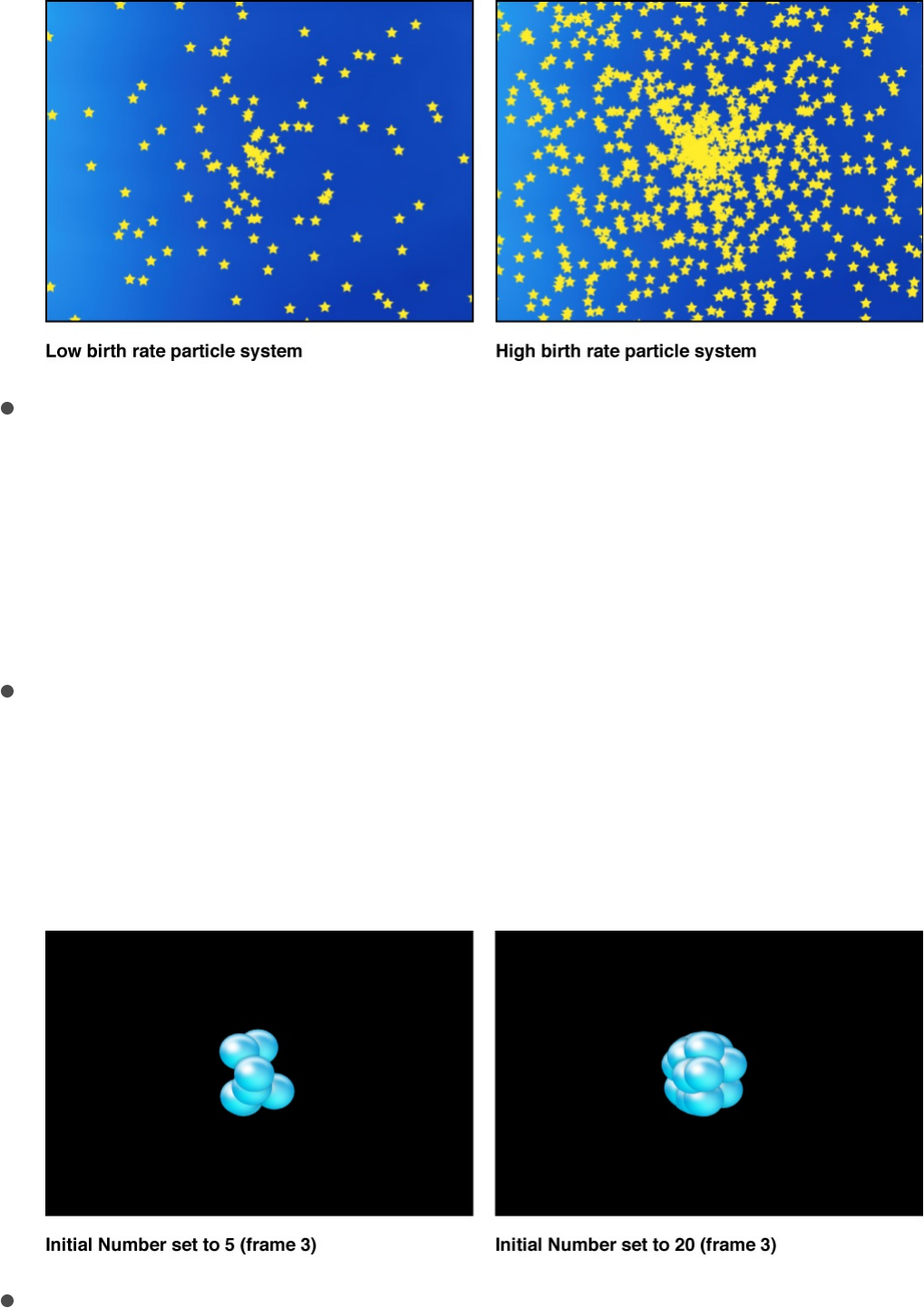 Low birth rate particle system

High birth rate particle system

•

•

Initial Number set to 5 (frame 3)

Initial Number set to 20 (frame 3)

•